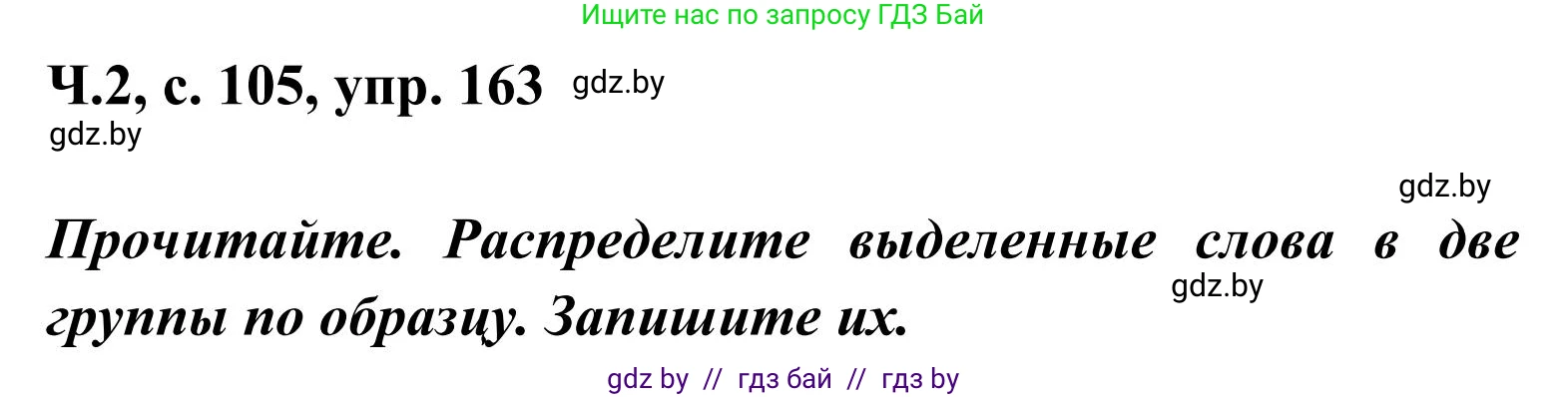 Ищите нас по запросу ГДЗ Бай

Ч.2, с. 105, упр. 163 gdz.by

gdz.by

gdz.by

Прочитайте. Распределите выделенные слова в две группы по образцу. Запишите их.

gdz.by

gdz by // гдз бай // гдз by